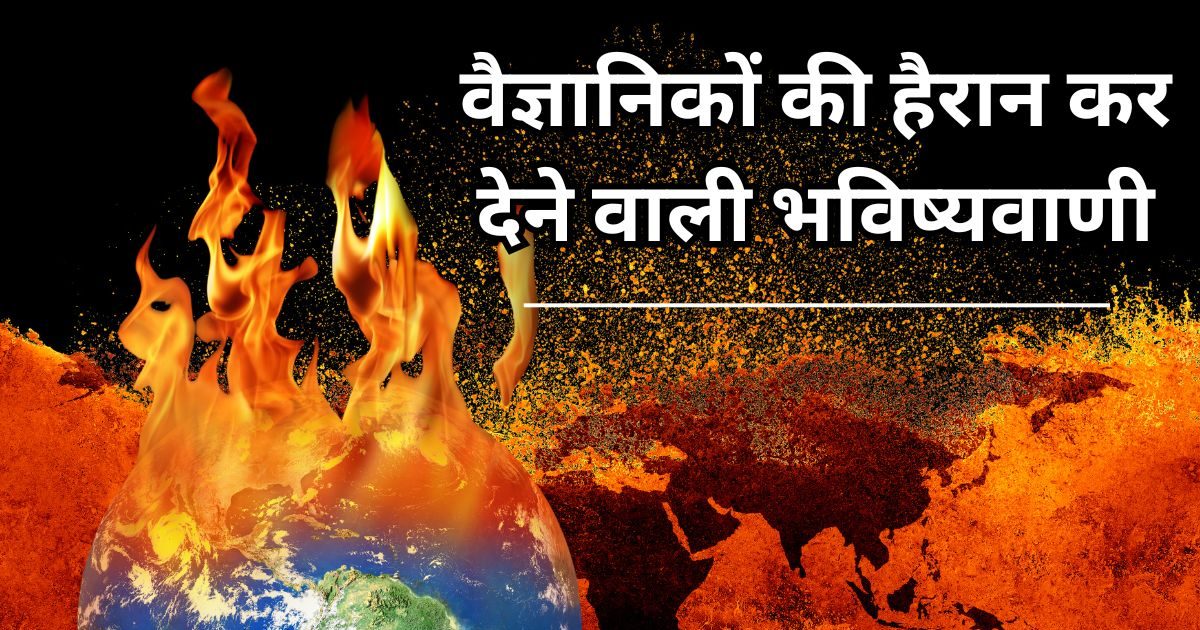 वैज्ञानिकों की हैरान कर देने वाली भविष्यवाणी